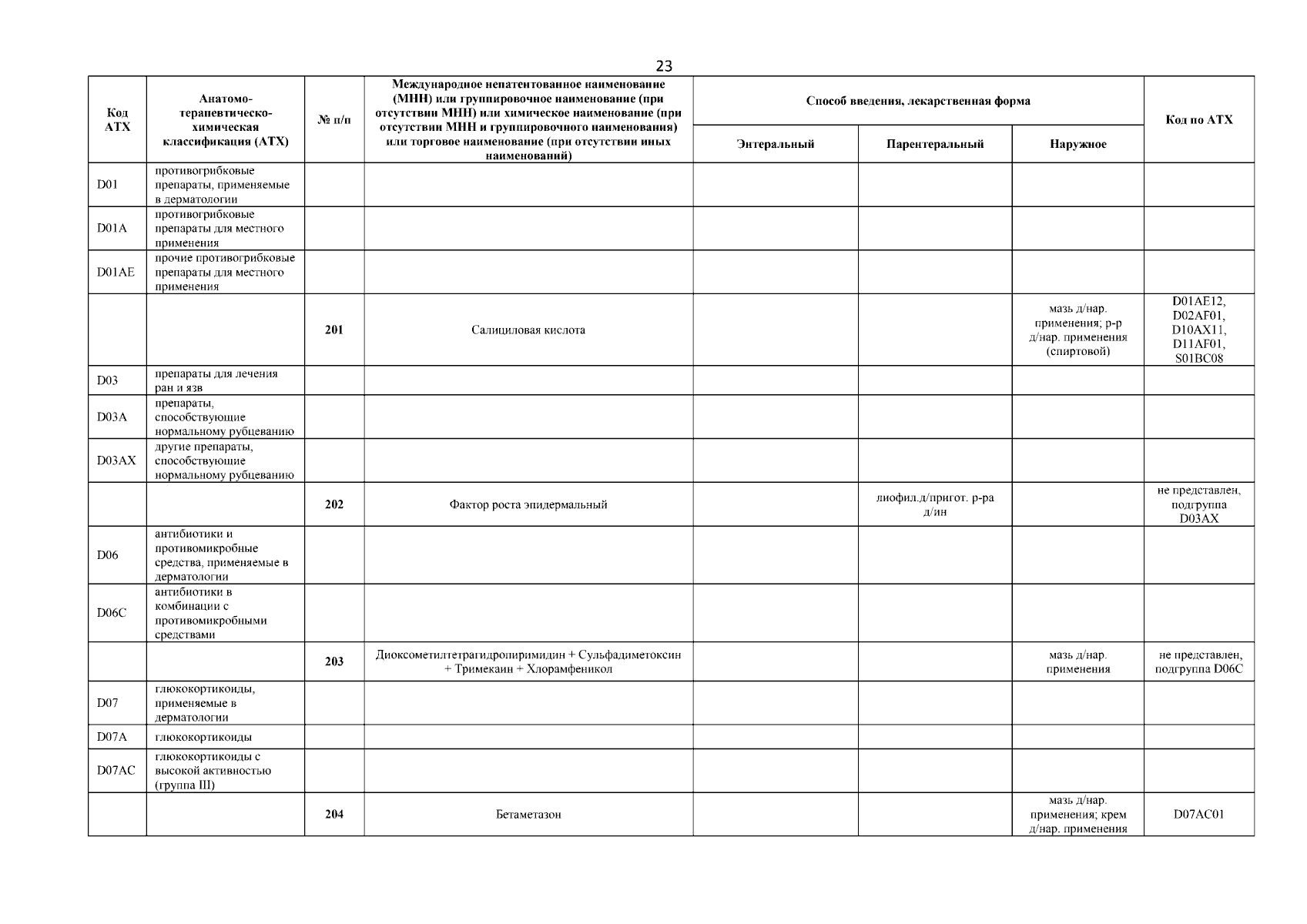 23

| Код АТХ | Анатомо-терапевтическо-химическая классификация (АТХ) | № п/п | Международное непатентованное наименование (МНН) или группировочное наименование (при отсутствии МНН) или химическое наименование (при отсутствии МНН и группировочного наименования) или торговое наименование (при отсутствии иных наименований) | Способ введения, лекарственная форма: Энтеральный | Способ введения, лекарственная форма: Парентеральный | Способ введения, лекарственная форма: Наружное | Код по АТХ |
|---|---|---|---|---|---|---|---|
| D01 | противогрибковые препараты, применяемые в дерматологии | | | | | | |
| D01A | противогрибковые препараты для местного применения | | | | | | |
| D01AE | прочие противогрибковые препараты для местного применения | | | | | | |
| | | 201 | Салициловая кислота | | | мазь д/нар. применения; р-р д/нар. применения (спиртовой) | D01AE12, D02AF01, D10AX11, D11AF01, S01BC08 |
| D03 | препараты для лечения ран и язв | | | | | | |
| D03A | препараты, способствующие нормальному рубцеванию | | | | | | |
| D03AX | другие препараты, способствующие нормальному рубцеванию | | | | | | |
| | | 202 | Фактор роста эпидермальный | | лиофил.д/пригот. р-ра д/ин | | не представлен, подгруппа D03AX |
| D06 | антибиотики и противомикробные средства, применяемые в дерматологии | | | | | | |
| D06C | антибиотики в комбинации с противомикробными средствами | | | | | | |
| | | 203 | Диоксометилтетрагидропиримидин + Сульфадиметоксин + Тримекаин + Хлорамфеникол | | | мазь д/нар. применения | не представлен, подгруппа D06C |
| D07 | глюкокортикоиды, применяемые в дерматологии | | | | | | |
| D07A | глюкокортикоиды | | | | | | |
| D07AC | глюкокортикоиды с высокой активностью (группа III) | | | | | | |
| | | 204 | Бетаметазон | | | мазь д/нар. применения; крем д/нар. применения | D07AC01 |